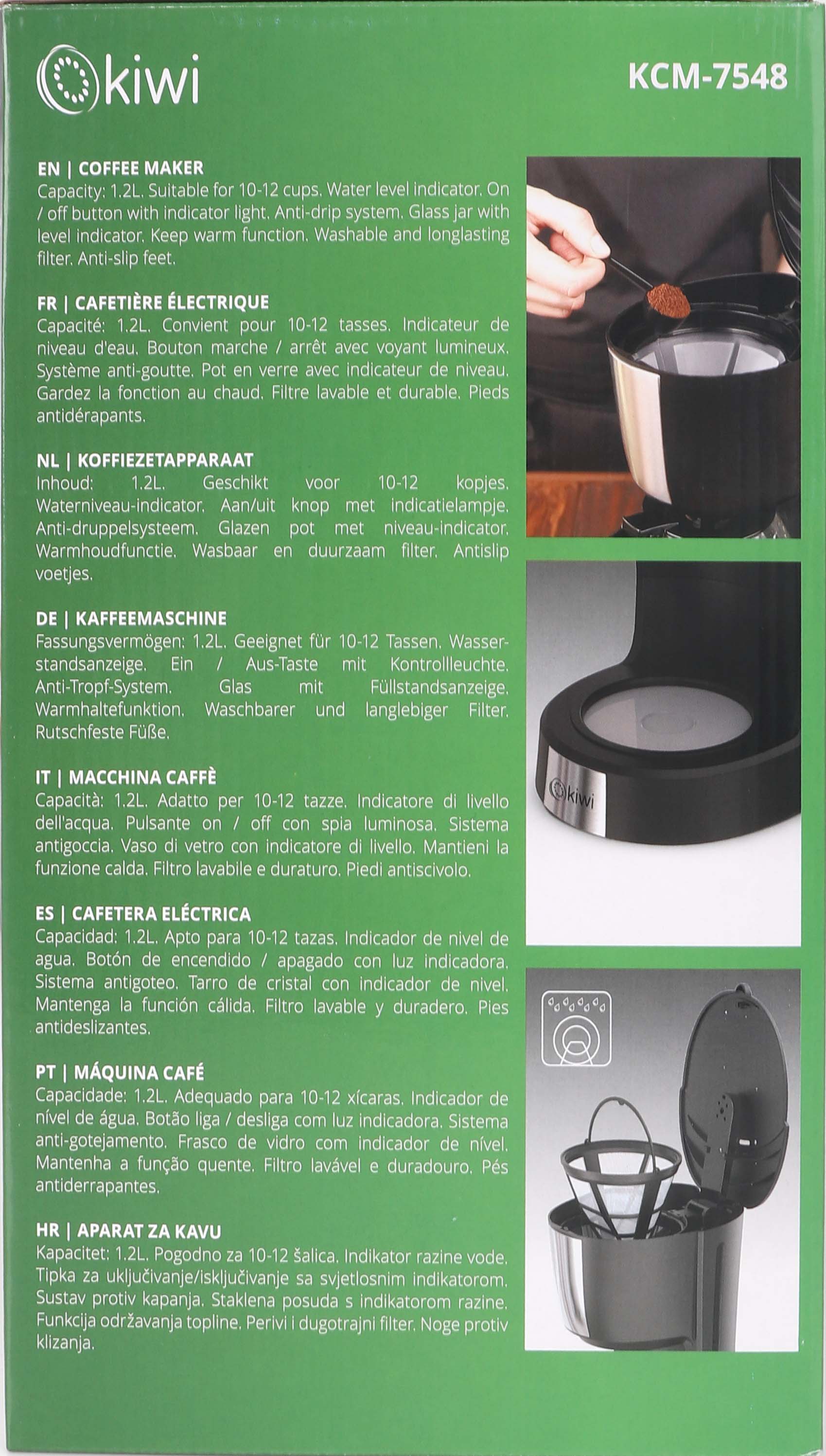 kiwi

KCM-7548

EN | COFFEE MAKER
Capacity: 1.2L. Suitable for 10-12 cups. Water level indicator. On / off button with indicator light. Anti-drip system. Glass jar with level indicator. Keep warm function. Washable and longlasting filter. Anti-slip feet.

FR | CAFETIÈRE ÉLECTRIQUE
Capacité: 1.2L. Convient pour 10-12 tasses. Indicateur de niveau d'eau. Bouton marche / arrêt avec voyant lumineux. Système anti-goutte. Pot en verre avec indicateur de niveau. Gardez la fonction au chaud. Filtre lavable et durable. Pieds antidérapants.

NL | KOFFIEZETAPPARAAT
Inhoud: 1.2L. Geschikt voor 10-12 kopjes. Waterniveau-indicator. Aan/uit knop met indicatielampje. Anti-druppelsysteem. Glazen pot met niveau-indicator. Warmhoudfunctie. Wasbaar en duurzaam filter. Antislip voetjes.

DE | KAFFEEMASCHINE
Fassungsvermögen: 1.2L. Geeignet für 10-12 Tassen. Wasserstandsanzeige. Ein / Aus-Taste mit Kontrollleuchte. Anti-Tropf-System. Glas mit Füllstandsanzeige. Warmhaltefunktion. Waschbarer und langlebiger Filter. Rutschfeste Füße.

IT | MACCHINA CAFFÈ
Capacità: 1.2L. Adatto per 10-12 tazze. Indicatore di livello dell'acqua. Pulsante on / off con spia luminosa. Sistema antigoccia. Vaso di vetro con indicatore di livello. Mantieni la funzione calda. Filtro lavabile e duraturo. Piedi antiscivolo.

ES | CAFETERA ELÉCTRICA
Capacidad: 1.2L. Apto para 10-12 tazas. Indicador de nivel de agua. Botón de encendido / apagado con luz indicadora. Sistema antigoteo. Tarro de cristal con indicador de nivel. Mantenga la función cálida. Filtro lavable y duradero. Pies antideslizantes.

PT | MÁQUINA CAFÉ
Capacidade: 1.2L. Adequado para 10-12 xícaras. Indicador de nível de água. Botão liga / desliga com luz indicadora. Sistema anti-gotejamento. Frasco de vidro com indicador de nível. Mantenha a função quente. Filtro lavável e duradouro. Pés antiderrapantes.

HR | APARAT ZA KAVU
Kapacitet: 1.2L. Pogodno za 10-12 šalica. Indikator razine vode. Tipka za uključivanje/isključivanje sa svjetlosnim indikatorom. Sustav protiv kapanja. Staklena posuda s indikatorom razine. Funkcija održavanja topline. Perivi i dugotrajni filter. Noge protiv klizanja.

kiwi